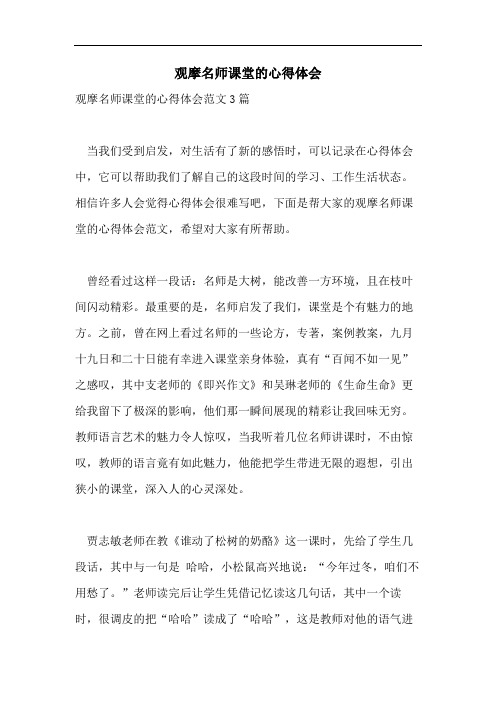 观摩名师课堂的心得体会

观摩名师课堂的心得体会范文3篇

当我们受到启发，对生活有了新的感悟时，可以记录在心得体会中，它可以帮助我们了解自己的这段时间的学习、工作生活状态。相信许多人会觉得心得体会很难写吧，下面是帮大家的观摩名师课堂的心得体会范文，希望对大家有所帮助。

曾经看过这样一段话：名师是大树，能改善一方环境，且在枝叶间闪动精彩。最重要的是，名师启发了我们，课堂是个有魅力的地方。之前，曾在网上看过名师的一些论方，专著，案例教案，九月十九日和二十日能有幸进入课堂亲身体验，真有“百闻不如一见”之感叹，其中支老师的《即兴作文》和吴琳老师的《生命生命》更给我留下了极深的影响，他们那一瞬间展现的精彩让我回味无穷。教师语言艺术的魅力令人惊叹，当我听着几位名师讲课时，不由惊叹，教师的语言竟有如此魅力，他能把学生带进无限的遐想，引出狭小的课堂，深入人的心灵深处。

贾志敏老师在教《谁动了松树的奶酪》这一课时，先给了学生几段话，其中与一句是 哈哈，小松鼠高兴地说：“今年过冬，咱们不用愁了。”老师读完后让学生凭借记忆读这几句话，其中一个读时，很调皮的把“哈哈”读成了“哈哈”，这是教师对他的语气进